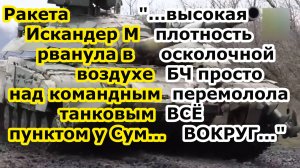 Ракета Искандер М рванула в воздухе над командным танковым пунктом у Сум...

"...высокая плотность осколочной БЧ просто перемолола ВСЁ ВОКРУГ..."